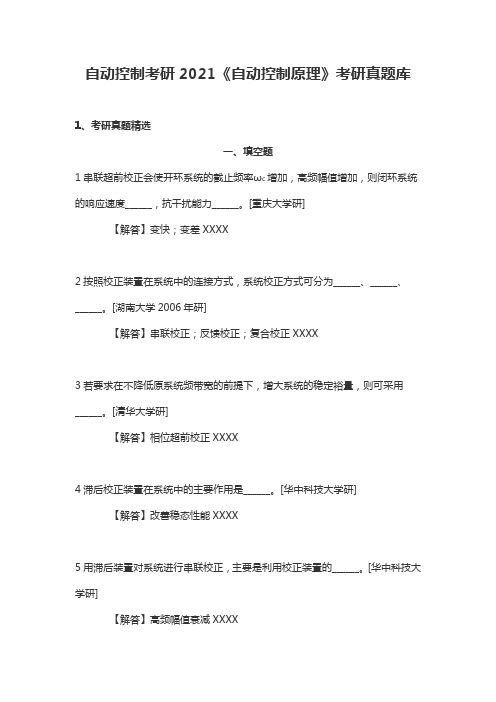 自动控制考研 2021《自动控制原理》考研真题库

1、考研真题精选

一、填空题

1 串联超前校正会使开环系统的截止频率$\omega_c$增加，高频幅值增加，则闭环系统的响应速度______，抗干扰能力______。[重庆大学研]

【解答】变快；变差 XXXX

2 按照校正装置在系统中的连接方式，系统校正方式可分为______、______、______。[湖南大学 2006 年研]

【解答】串联校正；反馈校正；复合校正 XXXX

3 若要求在不降低原系统频带宽的前提下，增大系统的稳定裕量，则可采用______。[清华大学研]

【解答】相位超前校正 XXXX

4 滞后校正装置在系统中的主要作用是______。[华中科技大学研]

【解答】改善稳态性能 XXXX

5 用滞后装置对系统进行串联校正，主要是利用校正装置的______。[华中科技大学研]

【解答】高频幅值衰减 XXXX